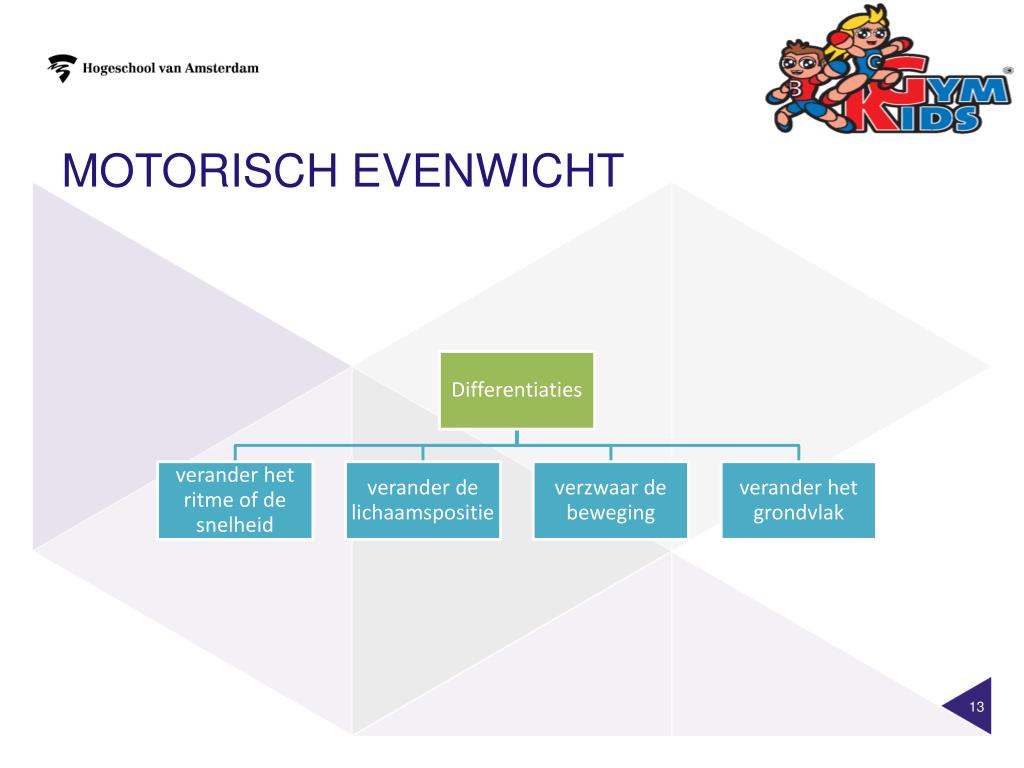 Hogeschool van Amsterdam

GYM KIDS

MOTORISCH EVENWICHT

Differentiaties

verander het ritme of de snelheid

verander de lichaamspositie

verzwaar de beweging

verander het grondvlak

13